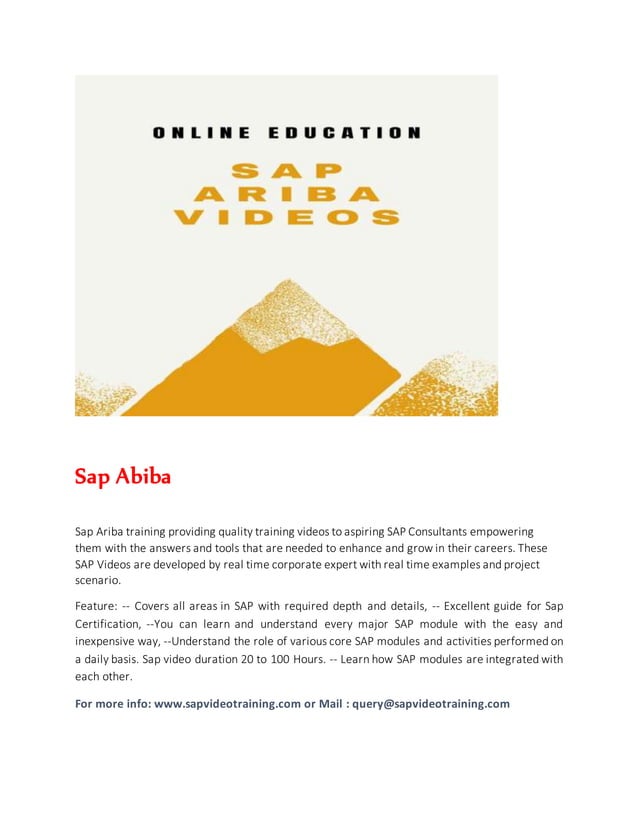 ONLINE EDUCATION

SAP ARIBA VIDEOS

Sap Abiba

Sap Ariba training providing quality training videos to aspiring SAP Consultants empowering them with the answers and tools that are needed to enhance and grow in their careers. These SAP Videos are developed by real time corporate expert with real time examples and project scenario.

Feature: -- Covers all areas in SAP with required depth and details, -- Excellent guide for Sap Certification, --You can learn and understand every major SAP module with the easy and inexpensive way, --Understand the role of various core SAP modules and activities performed on a daily basis. Sap video duration 20 to 100 Hours. -- Learn how SAP modules are integrated with each other.

For more info: www.sapvideotraining.com or Mail : query@sapvideotraining.com